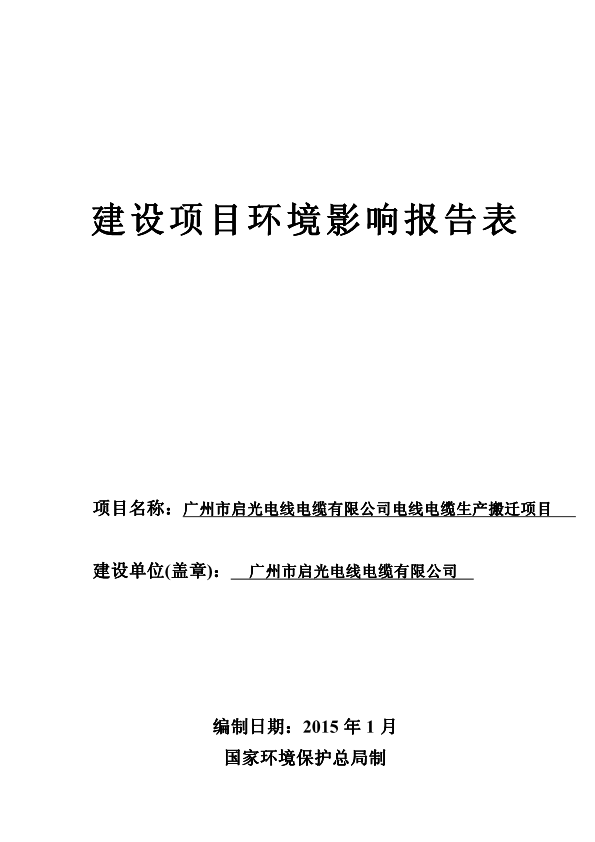 建设项目环境影响报告表

项目名称：广州市启光电线电缆有限公司电线电缆生产搬迁项目

建设单位(盖章)：广州市启光电线电缆有限公司

编制日期：2015 年 1 月
国家环境保护总局制